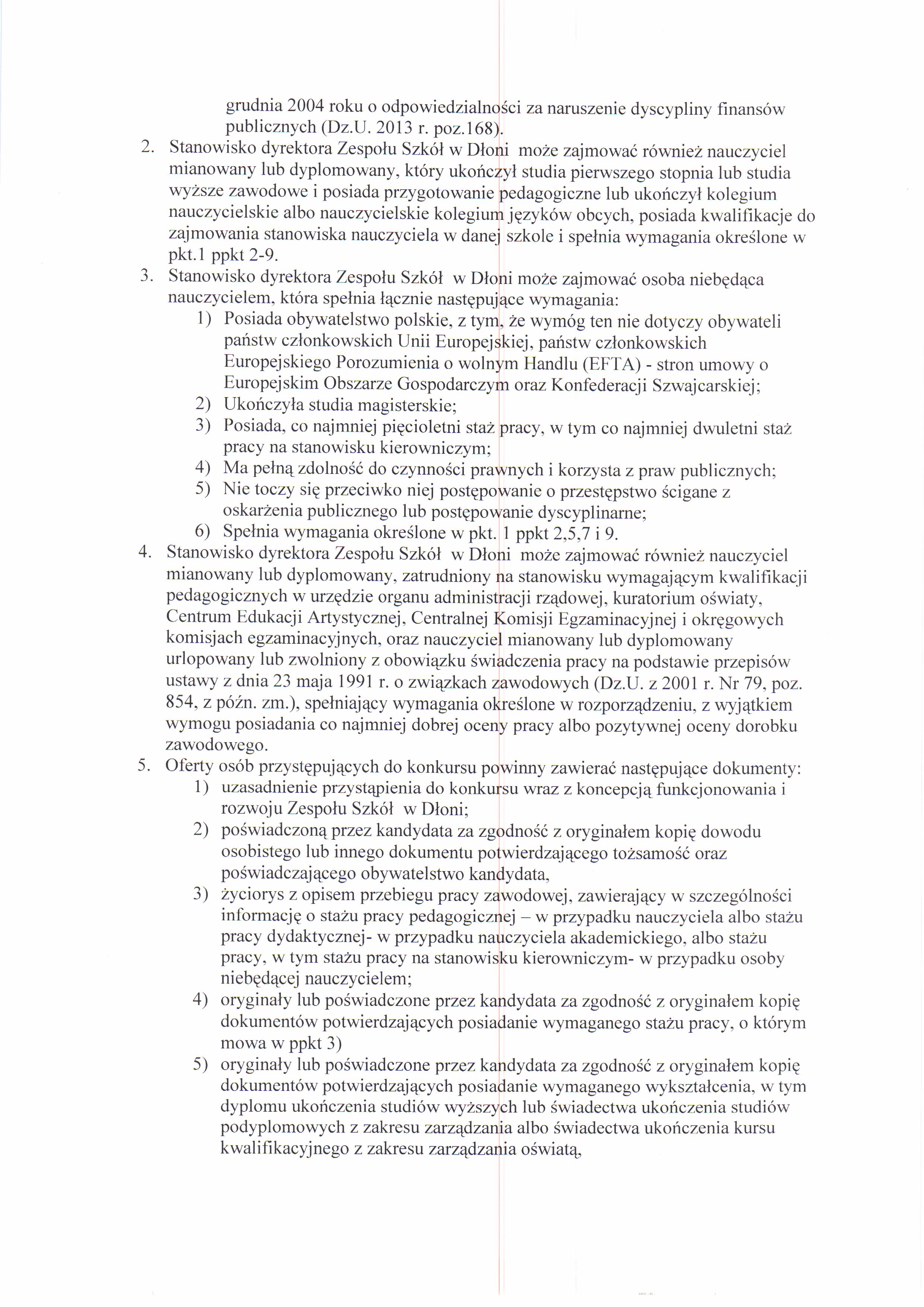 grudnia 2004 roku o odpowiedzialności za naruszenie dyscypliny finansów publicznych (Dz.U. 2013 r. poz.168).

2. Stanowisko dyrektora Zespołu Szkół w Dłoni może zajmować również nauczyciel mianowany lub dyplomowany, który ukończył studia pierwszego stopnia lub studia wyższe zawodowe i posiada przygotowanie pedagogiczne lub ukończył kolegium nauczycielskie albo nauczycielskie kolegium języków obcych, posiada kwalifikacje do zajmowania stanowiska nauczyciela w danej szkole i spełnia wymagania określone w pkt.1 ppkt 2-9.

3. Stanowisko dyrektora Zespołu Szkół w Dłoni może zajmować osoba niebędąca nauczycielem, która spełnia łącznie następujące wymagania:
1) Posiada obywatelstwo polskie, z tym, że wymóg ten nie dotyczy obywateli państw członkowskich Unii Europejskiej, państw członkowskich Europejskiego Porozumienia o wolnym Handlu (EFTA) - stron umowy o Europejskim Obszarze Gospodarczym oraz Konfederacji Szwajcarskiej;
2) Ukończyła studia magisterskie;
3) Posiada, co najmniej pięcioletni staż pracy, w tym co najmniej dwuletni staż pracy na stanowisku kierowniczym;
4) Ma pełną zdolność do czynności prawnych i korzysta z praw publicznych;
5) Nie toczy się przeciwko niej postępowanie o przestępstwo ścigane z oskarżenia publicznego lub postępowanie dyscyplinarne;
6) Spełnia wymagania określone w pkt. 1 ppkt 2,5,7 i 9.

4. Stanowisko dyrektora Zespołu Szkół w Dłoni może zajmować również nauczyciel mianowany lub dyplomowany, zatrudniony na stanowisku wymagającym kwalifikacji pedagogicznych w urzędzie organu administracji rządowej, kuratorium oświaty, Centrum Edukacji Artystycznej, Centralnej Komisji Egzaminacyjnej i okręgowych komisjach egzaminacyjnych, oraz nauczyciel mianowany lub dyplomowany urlopowany lub zwolniony z obowiązku świadczenia pracy na podstawie przepisów ustawy z dnia 23 maja 1991 r. o związkach zawodowych (Dz.U. z 2001 r. Nr 79, poz. 854, z późn. zm.), spełniający wymagania określone w rozporządzeniu, z wyjątkiem wymogu posiadania co najmniej dobrej oceny pracy albo pozytywnej oceny dorobku zawodowego.

5. Oferty osób przystępujących do konkursu powinny zawierać następujące dokumenty:
1) uzasadnienie przystąpienia do konkursu wraz z koncepcją funkcjonowania i rozwoju Zespołu Szkół w Dłoni;
2) poświadczoną przez kandydata za zgodność z oryginałem kopię dowodu osobistego lub innego dokumentu potwierdzającego tożsamość oraz poświadczającego obywatelstwo kandydata,
3) życiorys z opisem przebiegu pracy zawodowej, zawierający w szczególności informację o stażu pracy pedagogicznej – w przypadku nauczyciela albo stażu pracy dydaktycznej- w przypadku nauczyciela akademickiego, albo stażu pracy, w tym stażu pracy na stanowisku kierowniczym- w przypadku osoby niebędącej nauczycielem;
4) oryginały lub poświadczone przez kandydata za zgodność z oryginałem kopię dokumentów potwierdzających posiadanie wymaganego stażu pracy, o którym mowa w ppkt 3)
5) oryginały lub poświadczone przez kandydata za zgodność z oryginałem kopię dokumentów potwierdzających posiadanie wymaganego wykształcenia, w tym dyplomu ukończenia studiów wyższych lub świadectwa ukończenia studiów podyplomowych z zakresu zarządzania albo świadectwa ukończenia kursu kwalifikacyjnego z zakresu zarządzania oświatą,